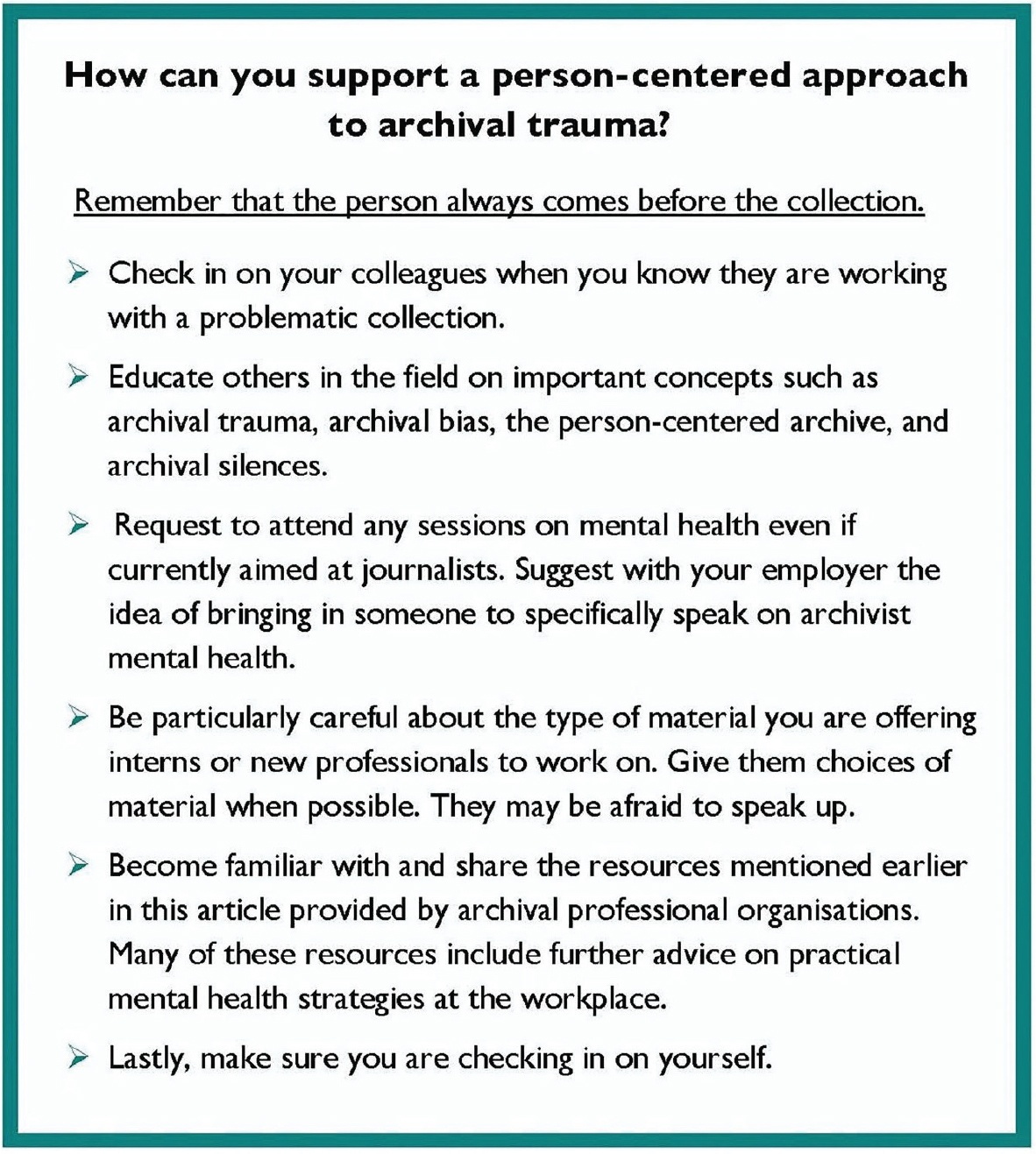 How can you support a person-centered approach to archival trauma?

Remember that the person always comes before the collection.

➢ Check in on your colleagues when you know they are working with a problematic collection.

➢ Educate others in the field on important concepts such as archival trauma, archival bias, the person-centered archive, and archival silences.

➢ Request to attend any sessions on mental health even if currently aimed at journalists. Suggest with your employer the idea of bringing in someone to specifically speak on archivist mental health.

➢ Be particularly careful about the type of material you are offering interns or new professionals to work on. Give them choices of material when possible. They may be afraid to speak up.

➢ Become familiar with and share the resources mentioned earlier in this article provided by archival professional organisations. Many of these resources include further advice on practical mental health strategies at the workplace.

➢ Lastly, make sure you are checking in on yourself.